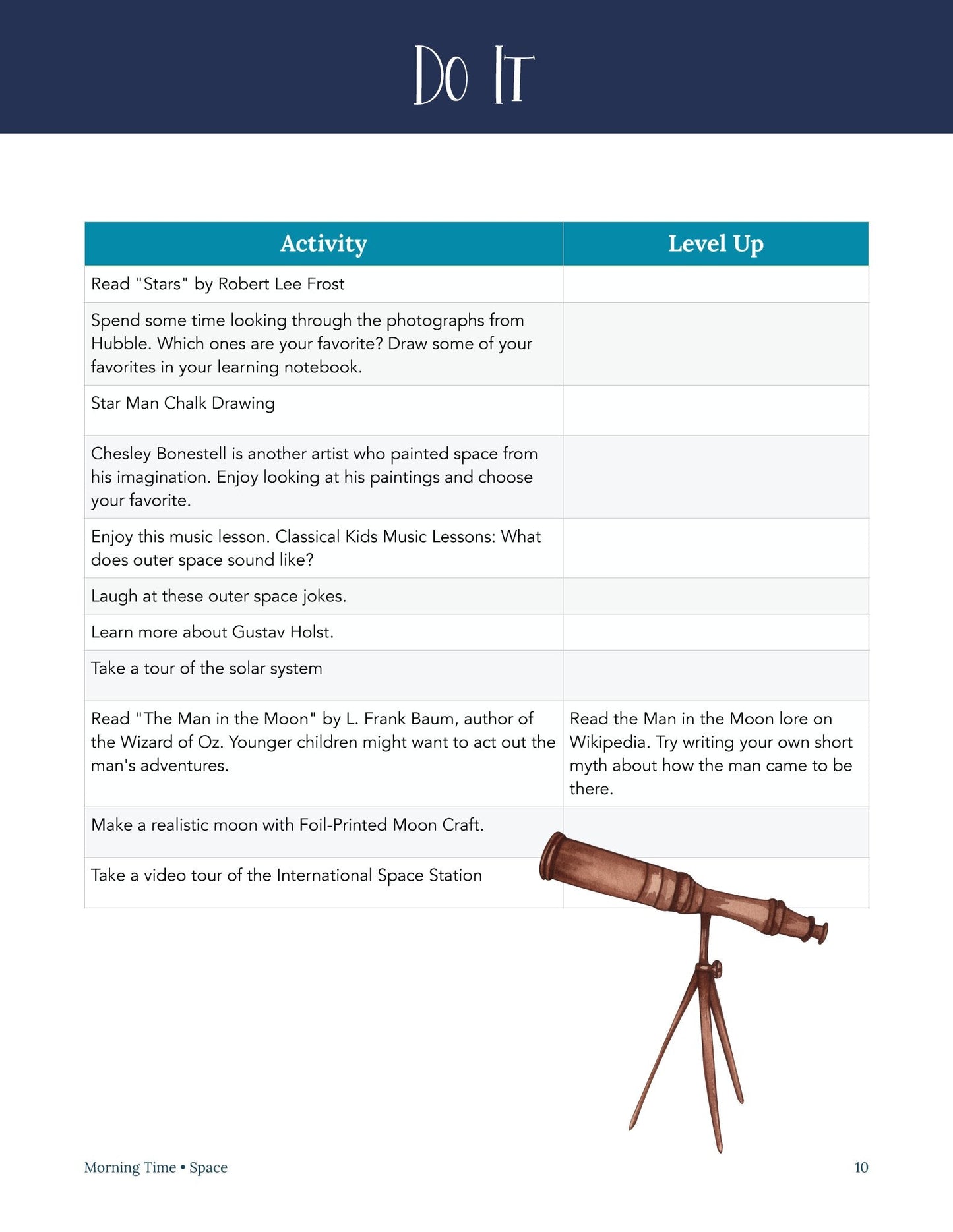 Do It

| Activity | Level Up |
|---|---|
| Read "Stars" by Robert Lee Frost | |
| Spend some time looking through the photographs from Hubble. Which ones are your favorite? Draw some of your favorites in your learning notebook. | |
| Star Man Chalk Drawing | |
| Chesley Bonestell is another artist who painted space from his imagination. Enjoy looking at his paintings and choose your favorite. | |
| Enjoy this music lesson. Classical Kids Music Lessons: What does outer space sound like? | |
| Laugh at these outer space jokes. | |
| Learn more about Gustav Holst. | |
| Take a tour of the solar system | |
| Read "The Man in the Moon" by L. Frank Baum, author of the Wizard of Oz. Younger children might want to act out the man's adventures. | Read the Man in the Moon lore on Wikipedia. Try writing your own short myth about how the man came to be there. |
| Make a realistic moon with Foil-Printed Moon Craft. | |
| Take a video tour of the International Space Station | |

Morning Time • Space

10